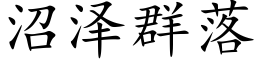 沼泽群落